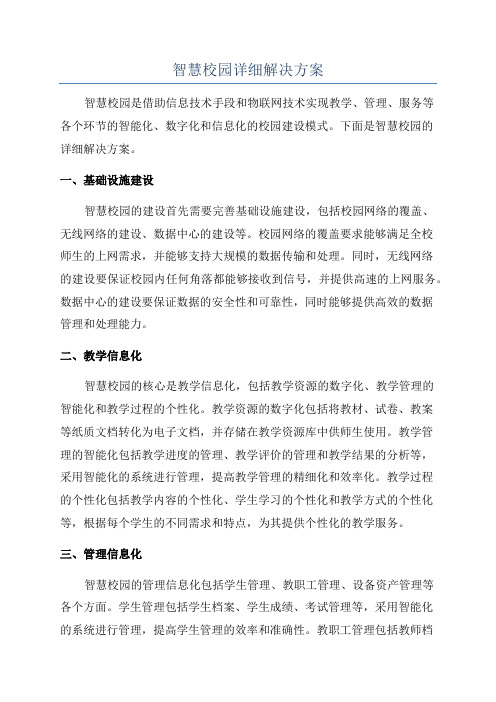 智慧校园详细解决方案

智慧校园是借助信息技术手段和物联网技术实现教学、管理、服务等各个环节的智能化、数字化和信息化的校园建设模式。下面是智慧校园的详细解决方案。

一、基础设施建设

智慧校园的建设首先需要完善基础设施建设，包括校园网络的覆盖、无线网络的建设、数据中心的建设等。校园网络的覆盖要求能够满足全校师生的上网需求，并能够支持大规模的数据传输和处理。同时，无线网络的建设要保证校园内任何角落都能够接收到信号，并提供高速的上网服务。数据中心的建设要保证数据的安全性和可靠性，同时能够提供高效的数据管理和处理能力。

二、教学信息化

智慧校园的核心是教学信息化，包括教学资源的数字化、教学管理的智能化和教学过程的个性化。教学资源的数字化包括将教材、试卷、教案等纸质文档转化为电子文档，并存储在教学资源库中供师生使用。教学管理的智能化包括教学进度的管理、教学评价的管理和教学结果的分析等，采用智能化的系统进行管理，提高教学管理的精细化和效率化。教学过程的个性化包括教学内容的个性化、学生学习的个性化和教学方式的个性化等，根据每个学生的不同需求和特点，为其提供个性化的教学服务。

三、管理信息化

智慧校园的管理信息化包括学生管理、教职工管理、设备资产管理等各个方面。学生管理包括学生档案、学生成绩、考试管理等，采用智能化的系统进行管理，提高学生管理的效率和准确性。教职工管理包括教师档